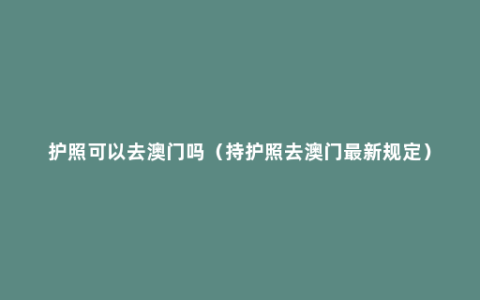 护照可以去澳门吗（持护照去澳门最新规定）